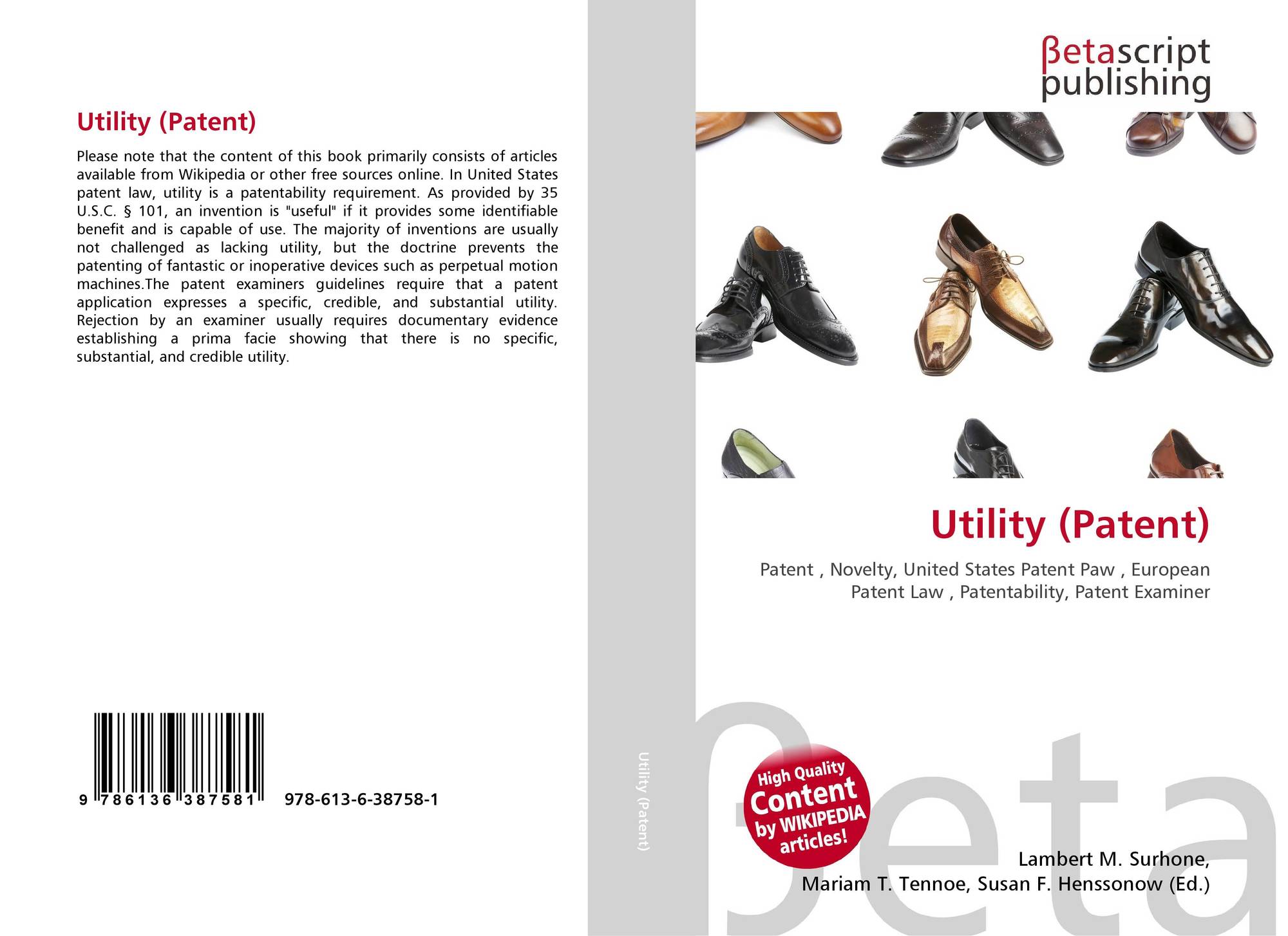 Utility (Patent)

Please note that the content of this book primarily consists of articles available from Wikipedia or other free sources online. In United States patent law, utility is a patentability requirement. As provided by 35 U.S.C. § 101, an invention is "useful" if it provides some identifiable benefit and is capable of use. The majority of inventions are usually not challenged as lacking utility, but the doctrine prevents the patenting of fantastic or inoperative devices such as perpetual motion machines.The patent examiners guidelines require that a patent application expresses a specific, credible, and substantial utility. Rejection by an examiner usually requires documentary evidence establishing a prima facie showing that there is no specific, substantial, and credible utility.

9 786136 387581 978-613-6-38758-1

Utility (Patent)

βetascript
publishing

Utility (Patent)

Patent , Novelty, United States Patent Paw , European Patent Law , Patentability, Patent Examiner

High Quality
Content
by WIKIPEDIA
articles!

Lambert M. Surhone,
Mariam T. Tennoe, Susan F. Henssonow (Ed.)

βeta